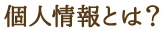 個人情報とは？